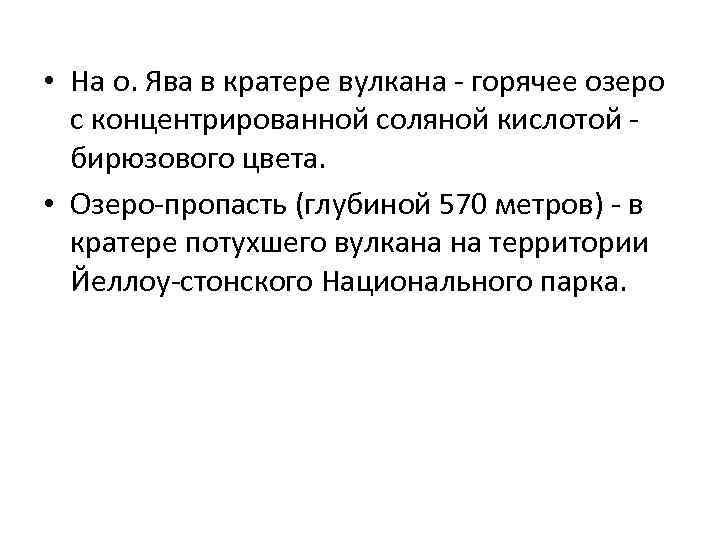 • На о. Ява в кратере вулкана - горячее озеро с концентрированной соляной кислотой - бирюзового цвета.

• Озеро-пропасть (глубиной 570 метров) - в кратере потухшего вулкана на территории Йеллоу-стонского Национального парка.